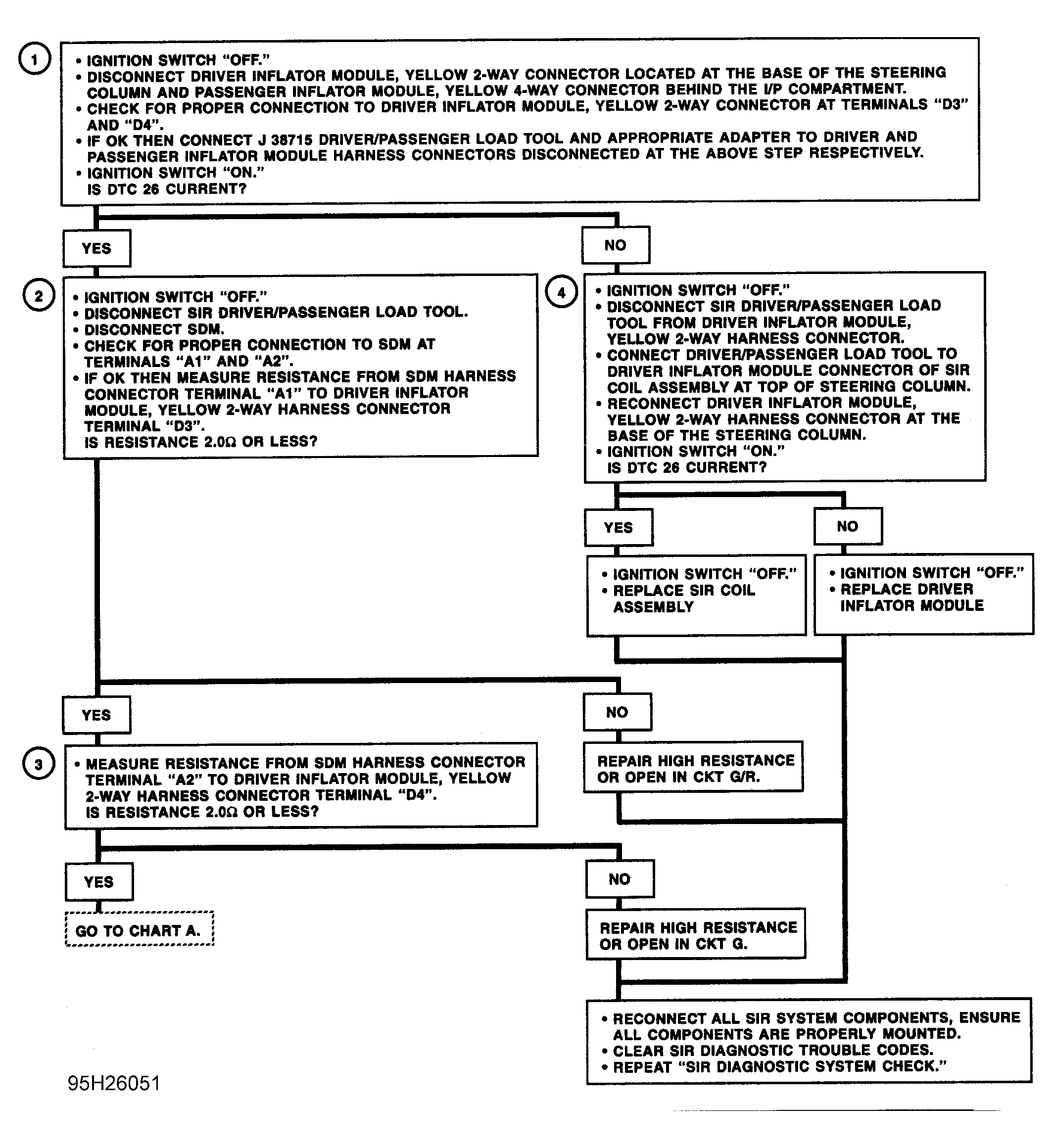 1

• IGNITION SWITCH "OFF."
• DISCONNECT DRIVER INFLATOR MODULE, YELLOW 2-WAY CONNECTOR LOCATED AT THE BASE OF THE STEERING COLUMN AND PASSENGER INFLATOR MODULE, YELLOW 4-WAY CONNECTOR BEHIND THE I/P COMPARTMENT.
• CHECK FOR PROPER CONNECTION TO DRIVER INFLATOR MODULE, YELLOW 2-WAY CONNECTOR AT TERMINALS "D3" AND "D4".
• IF OK THEN CONNECT J 38715 DRIVER/PASSENGER LOAD TOOL AND APPROPRIATE ADAPTER TO DRIVER AND PASSENGER INFLATOR MODULE HARNESS CONNECTORS DISCONNECTED AT THE ABOVE STEP RESPECTIVELY.
• IGNITION SWITCH "ON."
IS DTC 26 CURRENT?

YES

NO

2

• IGNITION SWITCH "OFF."
• DISCONNECT SIR DRIVER/PASSENGER LOAD TOOL.
• DISCONNECT SDM.
• CHECK FOR PROPER CONNECTION TO SDM AT TERMINALS "A1" AND "A2".
• IF OK THEN MEASURE RESISTANCE FROM SDM HARNESS CONNECTOR TERMINAL "A1" TO DRIVER INFLATOR MODULE, YELLOW 2-WAY HARNESS CONNECTOR TERMINAL "D3".
IS RESISTANCE 2.0Ω OR LESS?

4

• IGNITION SWITCH "OFF."
• DISCONNECT SIR DRIVER/PASSENGER LOAD TOOL FROM DRIVER INFLATOR MODULE, YELLOW 2-WAY HARNESS CONNECTOR.
• CONNECT DRIVER/PASSENGER LOAD TOOL TO DRIVER INFLATOR MODULE CONNECTOR OF SIR COIL ASSEMBLY AT TOP OF STEERING COLUMN.
• RECONNECT DRIVER INFLATOR MODULE, YELLOW 2-WAY HARNESS CONNECTOR AT THE BASE OF THE STEERING COLUMN.
• IGNITION SWITCH "ON."
IS DTC 26 CURRENT?

YES

NO

• IGNITION SWITCH "OFF."
• REPLACE SIR COIL ASSEMBLY

• IGNITION SWITCH "OFF."
• REPLACE DRIVER INFLATOR MODULE

YES

NO

3

• MEASURE RESISTANCE FROM SDM HARNESS CONNECTOR TERMINAL "A2" TO DRIVER INFLATOR MODULE, YELLOW 2-WAY HARNESS CONNECTOR TERMINAL "D4".
IS RESISTANCE 2.0Ω OR LESS?

REPAIR HIGH RESISTANCE OR OPEN IN CKT G/R.

YES

NO

GO TO CHART A.

REPAIR HIGH RESISTANCE OR OPEN IN CKT G.

• RECONNECT ALL SIR SYSTEM COMPONENTS, ENSURE ALL COMPONENTS ARE PROPERLY MOUNTED.
• CLEAR SIR DIAGNOSTIC TROUBLE CODES.
• REPEAT "SIR DIAGNOSTIC SYSTEM CHECK."

95H26051